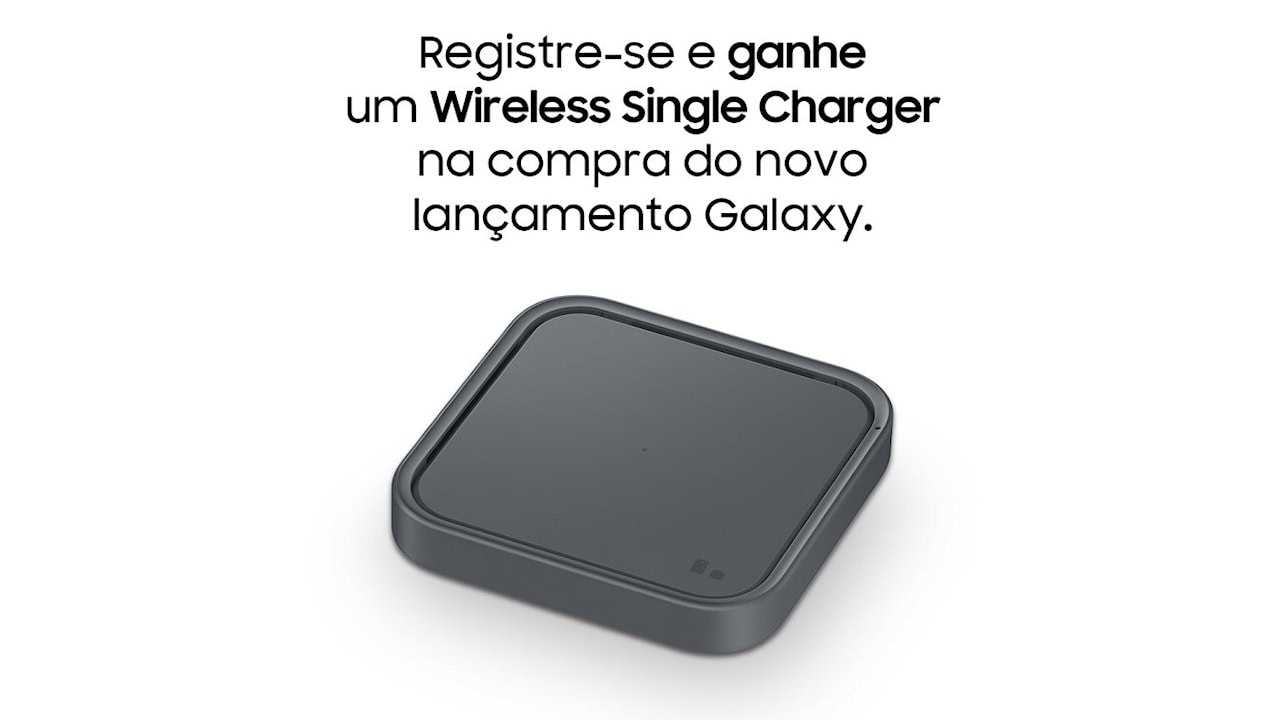 Registre-se e ganhe um Wireless Single Charger na compra do novo lançamento Galaxy.